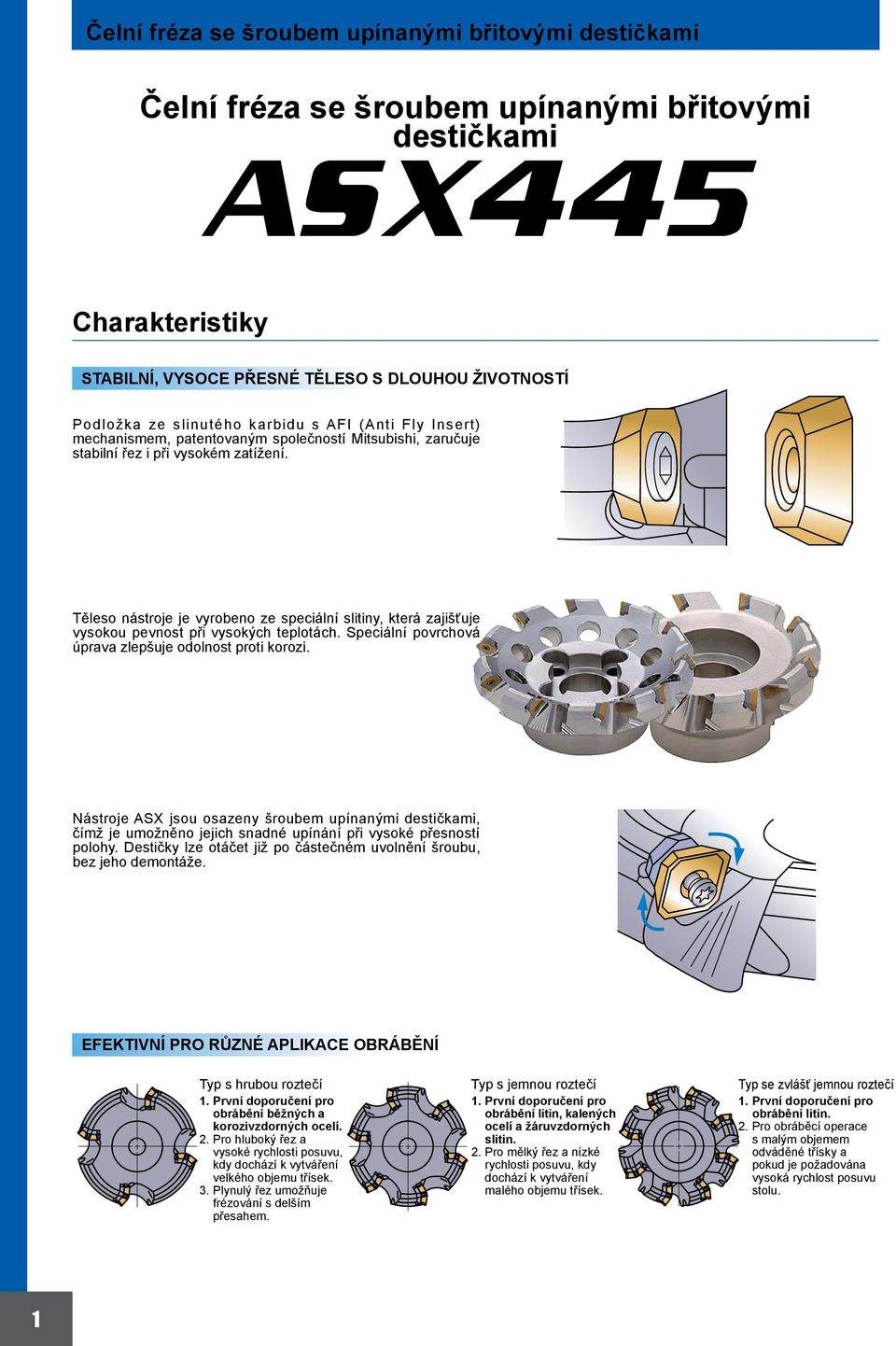 Čelní fréza se šroubem upínanými břitovými destičkami

Čelní fréza se šroubem upínanými břitovými destičkami

ASX445

Charakteristiky

STABILNÍ, VYSOCE PŘESNÉ TĚLESO S DLOUHOU ŽIVOTNOSTÍ

Podložka ze slinutého karbidu s AFI (Anti Fly Insert) mechanismem, patentovaným společností Mitsubishi, zaručuje stabilní řez i při vysokém zatížení.

Těleso nástroje je vyrobeno ze speciální slitiny, která zajišťuje vysokou pevnost při vysokých teplotách. Speciální povrchová úprava zlepšuje odolnost proti korozi.

Nástroje ASX jsou osazeny šroubem upínanými destičkami, čímž je umožněno jejich snadné upínání při vysoké přesnosti polohy. Destičky lze otáčet již po částečném uvolnění šroubu, bez jeho demontáže.

EFEKTIVNÍ PRO RŮZNÉ APLIKACE OBRÁBĚNÍ

Typ s hrubou roztečí
1. První doporučení pro obrábění běžných a korozivzdorných ocelí.
2. Pro hluboký řez a vysoké rychlosti posuvu, kdy dochází k vytváření velkého objemu třísek.
3. Plynulý řez umožňuje frézování s delším přesahem.

Typ s jemnou roztečí
1. První doporučení pro obrábění litin, kalených ocelí a žáruvzdorných slitin.
2. Pro mělký řez a nízké rychlosti posuvu, kdy dochází k vytváření malého objemu třísek.

Typ se zvlášť jemnou roztečí
1. První doporučení pro obrábění litin.
2. Pro obráběcí operace s malým objemem odváděné třísky a pokud je požadována vysoká rychlost posuvu stolu.

1